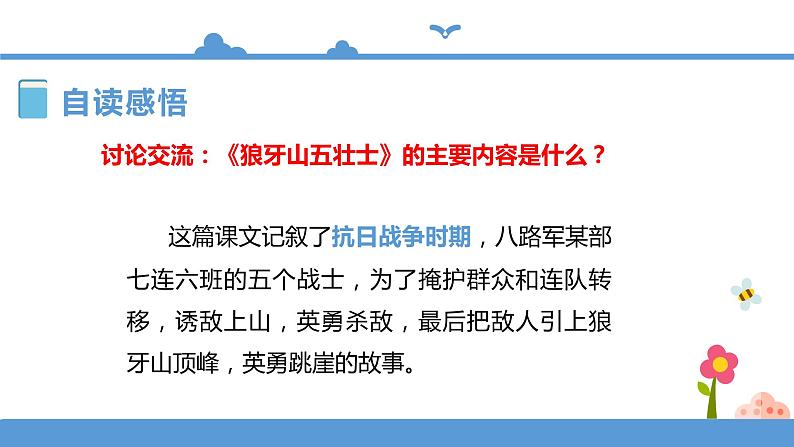 自读感悟

讨论交流：《狼牙山五壮士》的主要内容是什么？

这篇课文记叙了抗日战争时期，八路军某部七连六班的五个战士，为了掩护群众和连队转移，诱敌上山，英勇杀敌，最后把敌人引上狼牙山顶峰，英勇跳崖的故事。